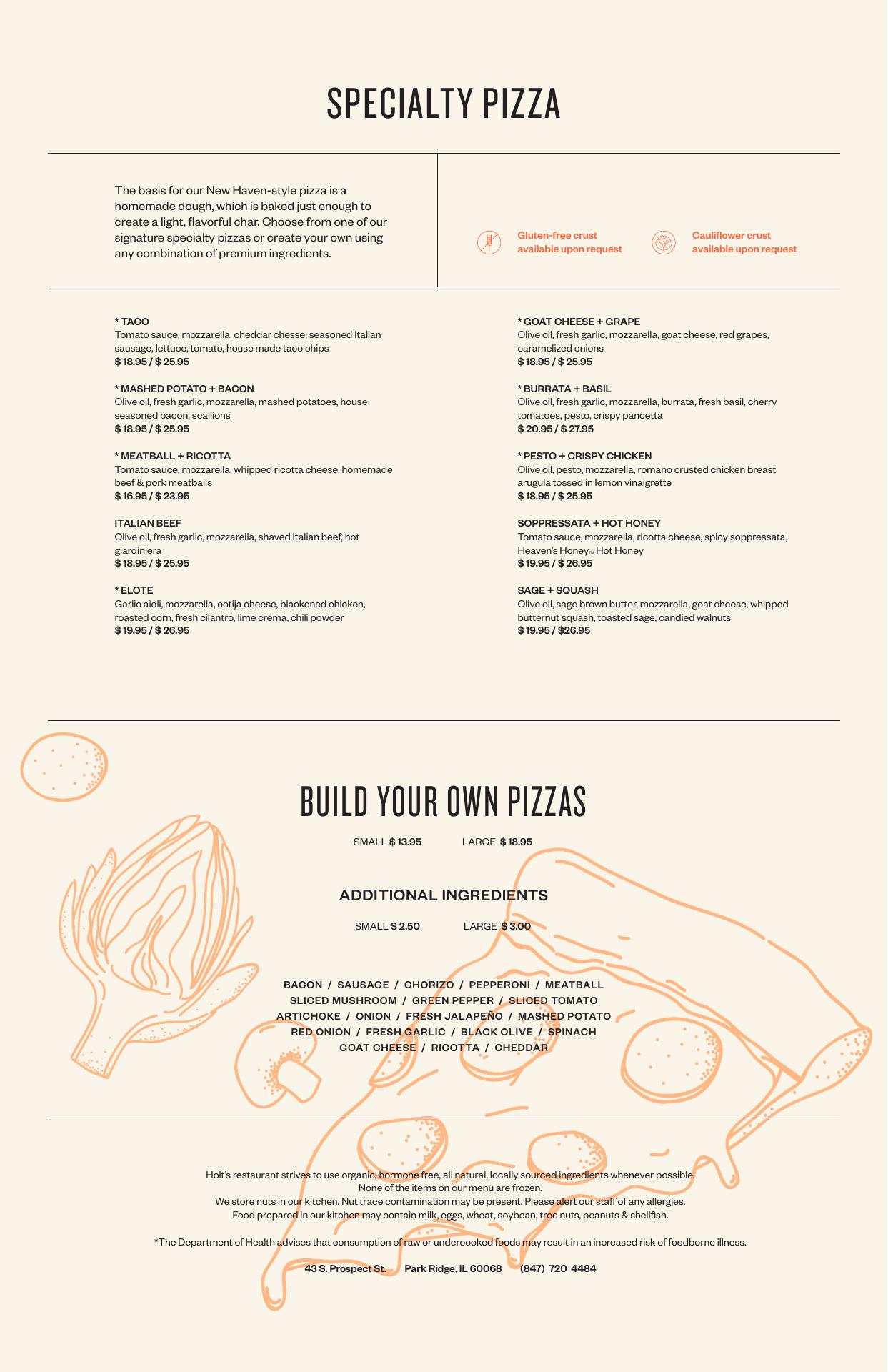 SPECIALTY PIZZA

The basis for our New Haven-style pizza is a homemade dough, which is baked just enough to create a light, flavorful char. Choose from one of our signature specialty pizzas or create your own using any combination of premium ingredients.

Gluten-free crust available upon request

Cauliflower crust available upon request

* TACO
Tomato sauce, mozzarella, cheddar chesse, seasoned Italian sausage, lettuce, tomato, house made taco chips
$ 18.95 / $ 25.95

* MASHED POTATO + BACON
Olive oil, fresh garlic, mozzarella, mashed potatoes, house seasoned bacon, scallions
$ 18.95 / $ 25.95

* MEATBALL + RICOTTA
Tomato sauce, mozzarella, whipped ricotta cheese, homemade beef & pork meatballs
$ 16.95 / $ 23.95

ITALIAN BEEF
Olive oil, fresh garlic, mozzarella, shaved Italian beef, hot giardiniera
$ 18.95 / $ 25.95

* ELOTE
Garlic aioli, mozzarella, cotija cheese, blackened chicken, roasted corn, fresh cilantro, lime crema, chili powder
$ 19.95 / $ 26.95

* GOAT CHEESE + GRAPE
Olive oil, fresh garlic, mozzarella, goat cheese, red grapes, caramelized onions
$ 18.95 / $ 25.95

* BURRATA + BASIL
Olive oil, fresh garlic, mozzarella, burrata, fresh basil, cherry tomatoes, pesto, crispy pancetta
$ 20.95 / $ 27.95

* PESTO + CRISPY CHICKEN
Olive oil, pesto, mozzarella, romano crusted chicken breast arugula tossed in lemon vinaigrette
$ 18.95 / $ 25.95

SOPPRESSATA + HOT HONEY
Tomato sauce, mozzarella, ricotta cheese, spicy soppressata, Heaven's Honey™ Hot Honey
$ 19.95 / $ 26.95

SAGE + SQUASH
Olive oil, sage brown butter, mozzarella, goat cheese, whipped butternut squash, toasted sage, candied walnuts
$ 19.95 / $26.95

BUILD YOUR OWN PIZZAS

SMALL $ 13.95 LARGE $ 18.95

ADDITIONAL INGREDIENTS

SMALL $ 2.50 LARGE $ 3.00

BACON / SAUSAGE / CHORIZO / PEPPERONI / MEATBALL
SLICED MUSHROOM / GREEN PEPPER / SLICED TOMATO
ARTICHOKE / ONION / FRESH JALAPEÑO / MASHED POTATO
RED ONION / FRESH GARLIC / BLACK OLIVE / SPINACH
GOAT CHEESE / RICOTTA / CHEDDAR

Holt's restaurant strives to use organic, hormone free, all natural, locally sourced ingredients whenever possible.
None of the items on our menu are frozen.
We store nuts in our kitchen. Nut trace contamination may be present. Please alert our staff of any allergies.
Food prepared in our kitchen may contain milk, eggs, wheat, soybean, tree nuts, peanuts & shellfish.

*The Department of Health advises that consumption of raw or undercooked foods may result in an increased risk of foodborne illness.

43 S. Prospect St. Park Ridge, IL 60068 (847) 720 4484